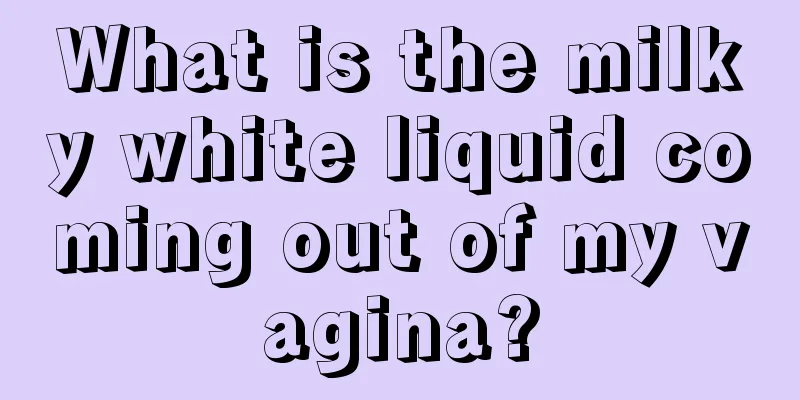 What is the milky white liquid coming out of my vagina?